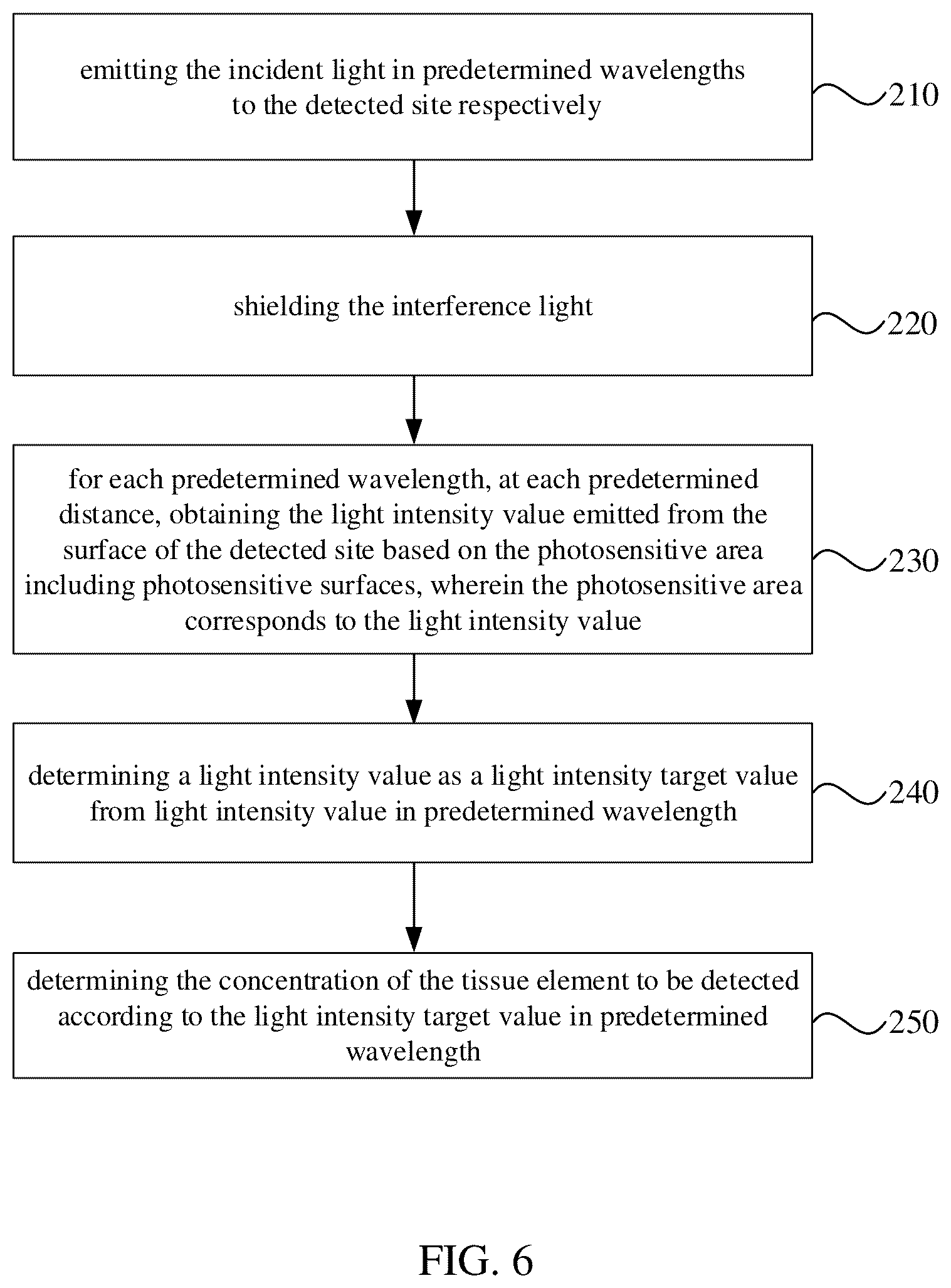 emitting the incident light in predetermined wavelengths to the detected site respectively

210

shielding the interference light

220

for each predetermined wavelength, at each predetermined distance, obtaining the light intensity value emitted from the surface of the detected site based on the photosensitive area including photosensitive surfaces, wherein the photosensitive area corresponds to the light intensity value

230

determining a light intensity value as a light intensity target value from light intensity value in predetermined wavelength

240

determining the concentration of the tissue element to be detected according to the light intensity target value in predetermined wavelength

250

FIG. 6